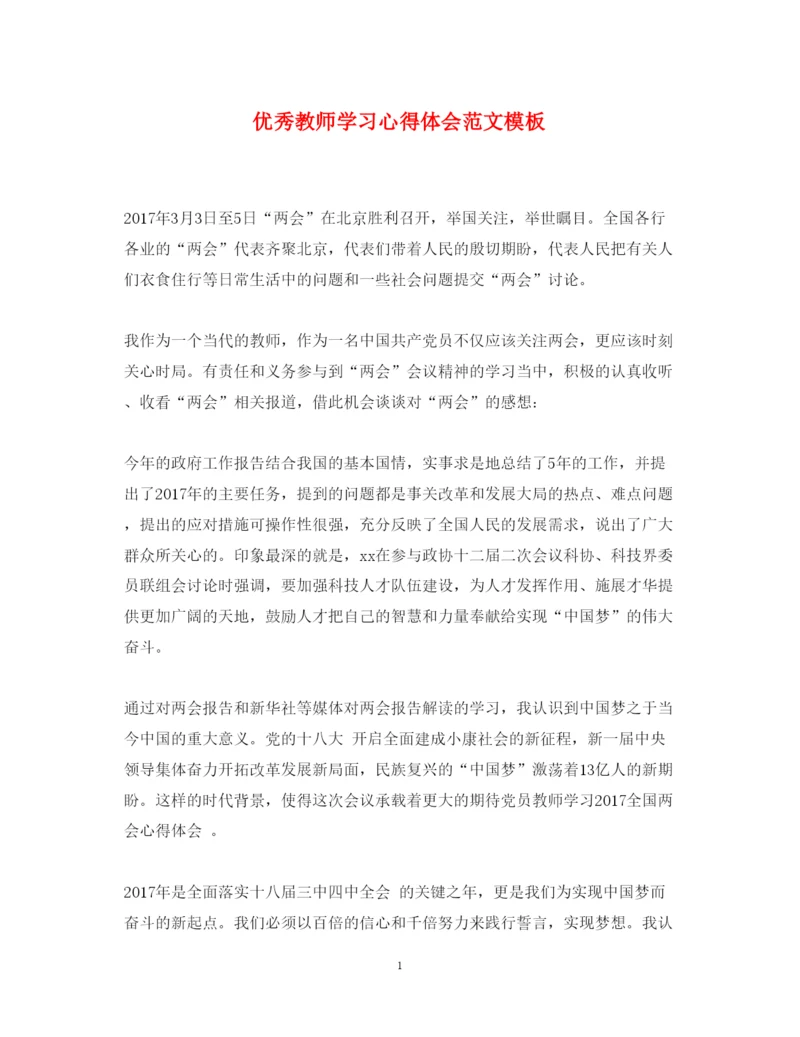 优秀教师学习心得体会范文模板

2017年3月3日至5日“两会”在北京胜利召开，举国关注，举世瞩目。全国各行各业的“两会”代表齐聚北京，代表们带着人民的殷切期盼，代表人民把有关人们衣食住行等日常生活中的问题和一些社会问题提交“两会”讨论。

我作为一个当代的教师，作为一名中国共产党员不仅应该关注两会，更应该时刻关心时局。有责任和义务参与到“两会”会议精神的学习当中，积极的认真收听、收看“两会”相关报道，借此机会谈谈对“两会”的感想：

今年的政府工作报告结合我国的基本国情，实事求是地总结了5年的工作，并提出了2017年的主要任务，提到的问题都是事关改革和发展大局的热点、难点问题，提出的应对措施可操作性很强，充分反映了全国人民的发展需求，说出了广大群众所关心的。印象最深的就是，xx在参与政协十二届二次会议科协、科技界委员联组会讨论时强调，要加强科技人才队伍建设，为人才发挥作用、施展才华提供更加广阔的天地，鼓励人才把自己的智慧和力量奉献给实现“中国梦”的伟大奋斗。

通过对两会报告和新华社等媒体对两会报告解读的学习，我认识到中国梦之于当今中国的重大意义。党的十八大 开启全面建成小康社会的新征程，新一届中央领导集体奋力开拓改革发展新局面，民族复兴的“中国梦”激荡着13亿人的新期盼。这样的时代背景，使得这次会议承载着更大的期待党员教师学习2017全国两会心得体会 。

2017年是全面落实十八届三中四中全会 的关键之年，更是我们为实现中国梦而奋斗的新起点。我们必须以百倍的信心和千倍努力来践行誓言，实现梦想。我认

1